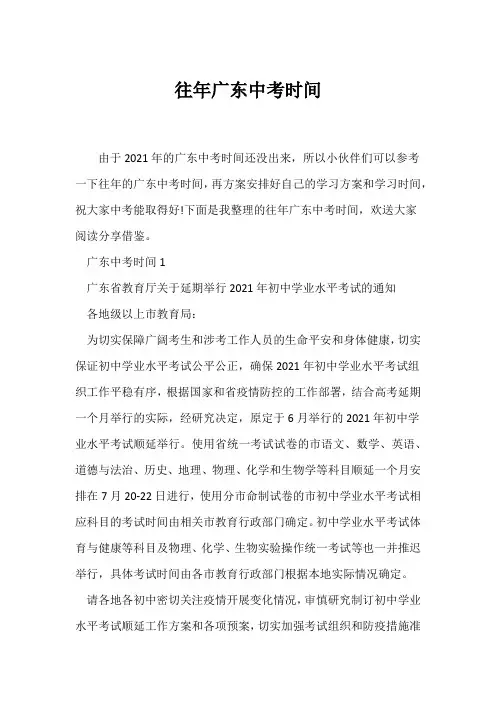 往年广东中考时间

由于 2021 年的广东中考时间还没出来，所以小伙伴们可以参考一下往年的广东中考时间，再方案安排好自己的学习方案和学习时间，祝大家中考能取得好!下面是我整理的往年广东中考时间，欢送大家阅读分享借鉴。

广东中考时间 1

广东省教育厅关于延期举行 2021 年初中学业水平考试的通知

各地级以上市教育局:

为切实保障广阔考生和涉考工作人员的生命平安和身体健康，切实保证初中学业水平考试公平公正，确保 2021 年初中学业水平考试组织工作平稳有序，根据国家和省疫情防控的工作部署，结合高考延期一个月举行的实际，经研究决定，原定于 6 月举行的 2021 年初中学业水平考试顺延举行。使用省统一考试试卷的市语文、数学、英语、道德与法治、历史、地理、物理、化学和生物学等科目顺延一个月安排在 7 月 20-22 日进行，使用分市命制试卷的市初中学业水平考试相应科目的考试时间由相关市教育行政部门确定。初中学业水平考试体育与健康等科目及物理、化学、生物实验操作统一考试等也一并推迟举行，具体考试时间由各市教育行政部门根据本地实际情况确定。

请各地各初中密切关注疫情开展变化情况，审慎研究制订初中学业水平考试顺延工作方案和各项预案，切实加强考试组织和防疫措施准